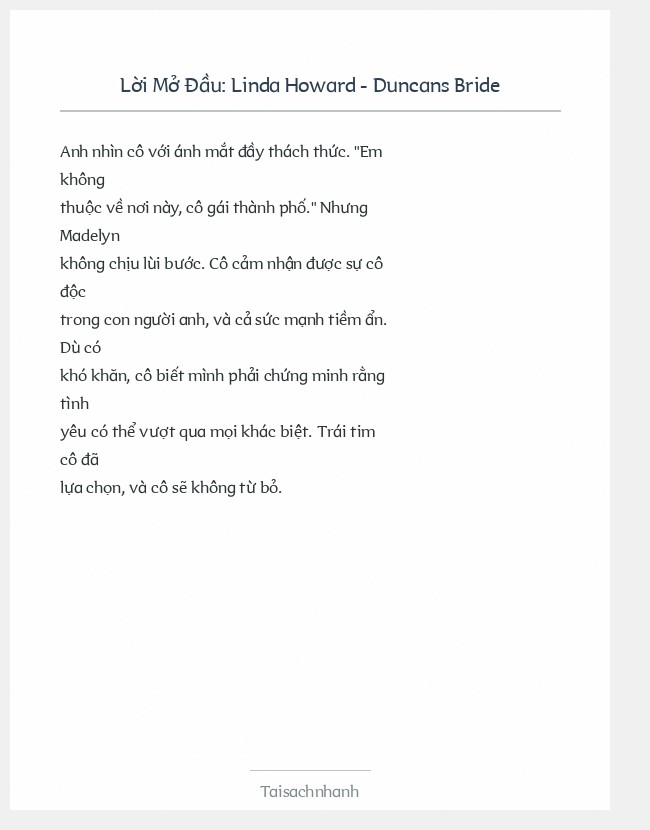 Lời Mở Đầu: Linda Howard - Duncans Bride

Anh nhìn cô với ánh mắt đầy thách thức. "Em không thuộc về nơi này, cô gái thành phố." Nhưng Madelyn không chịu lùi bước. Cô cảm nhận được sự cô độc trong con người anh, và cả sức mạnh tiềm ẩn. Dù có khó khăn, cô biết mình phải chứng minh rằng tình yêu có thể vượt qua mọi khác biệt. Trái tim cô đã lựa chọn, và cô sẽ không từ bỏ.

Taisachnhanh